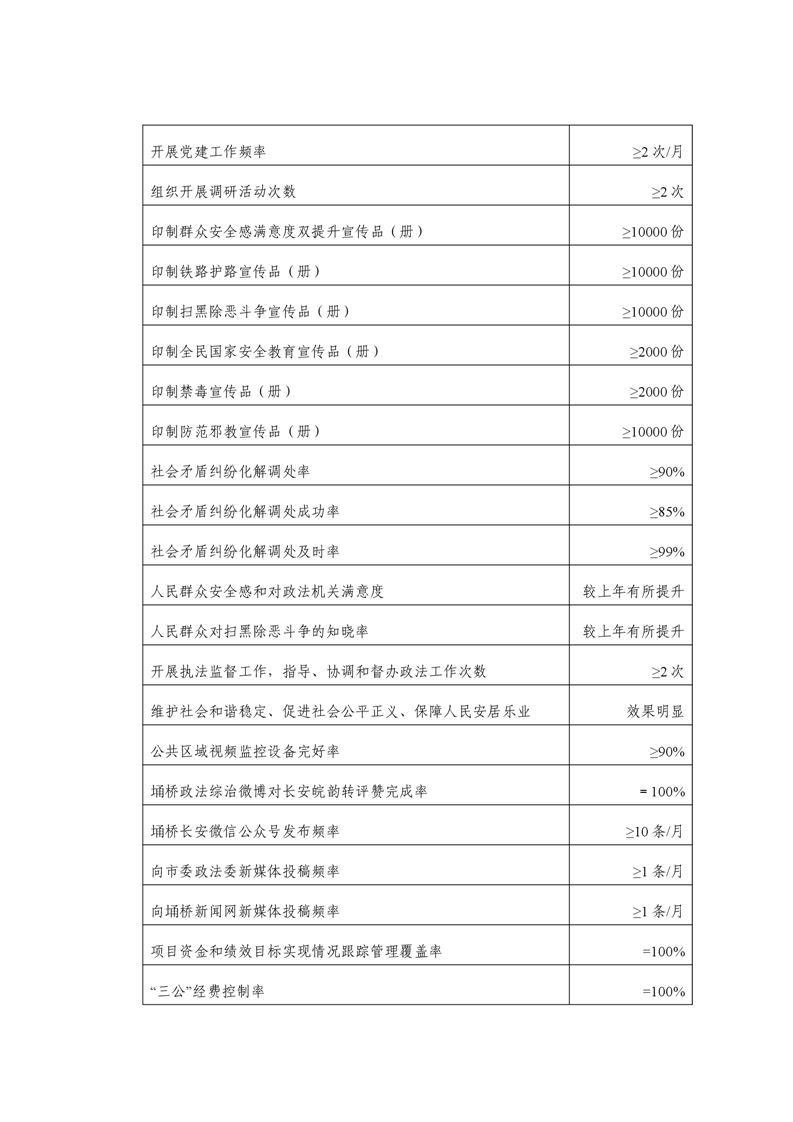 | | |
|---|---|
| 开展党建工作频率 | ≥2 次/月 |
| 组织开展调研活动次数 | ≥2 次 |
| 印制群众安全感满意度双提升宣传品（册） | ≥10000 份 |
| 印制铁路护路宣传品（册） | ≥10000 份 |
| 印制扫黑除恶斗争宣传品（册） | ≥10000 份 |
| 印制全民国家安全教育宣传品（册） | ≥2000 份 |
| 印制禁毒宣传品（册） | ≥2000 份 |
| 印制防范邪教宣传品（册） | ≥10000 份 |
| 社会矛盾纠纷化解调处率 | ≥90% |
| 社会矛盾纠纷化解调处成功率 | ≥85% |
| 社会矛盾纠纷化解调处及时率 | ≥99% |
| 人民群众安全感和对政法机关满意度 | 较上年有所提升 |
| 人民群众对扫黑除恶斗争的知晓率 | 较上年有所提升 |
| 开展执法监督工作，指导、协调和督办政法工作次数 | ≥2 次 |
| 维护社会和谐稳定、促进社会公平正义、保障人民安居乐业 | 效果明显 |
| 公共区域视频监控设备完好率 | ≥90% |
| 埇桥政法综治微博对长安皖韵转评赞完成率 | = 100% |
| 埇桥长安微信公众号发布频率 | ≥10 条/月 |
| 向市委政法委新媒体投稿频率 | ≥1 条/月 |
| 向埇桥新闻网新媒体投稿频率 | ≥1 条/月 |
| 项目资金和绩效目标实现情况跟踪管理覆盖率 | =100% |
| “三公”经费控制率 | =100% |